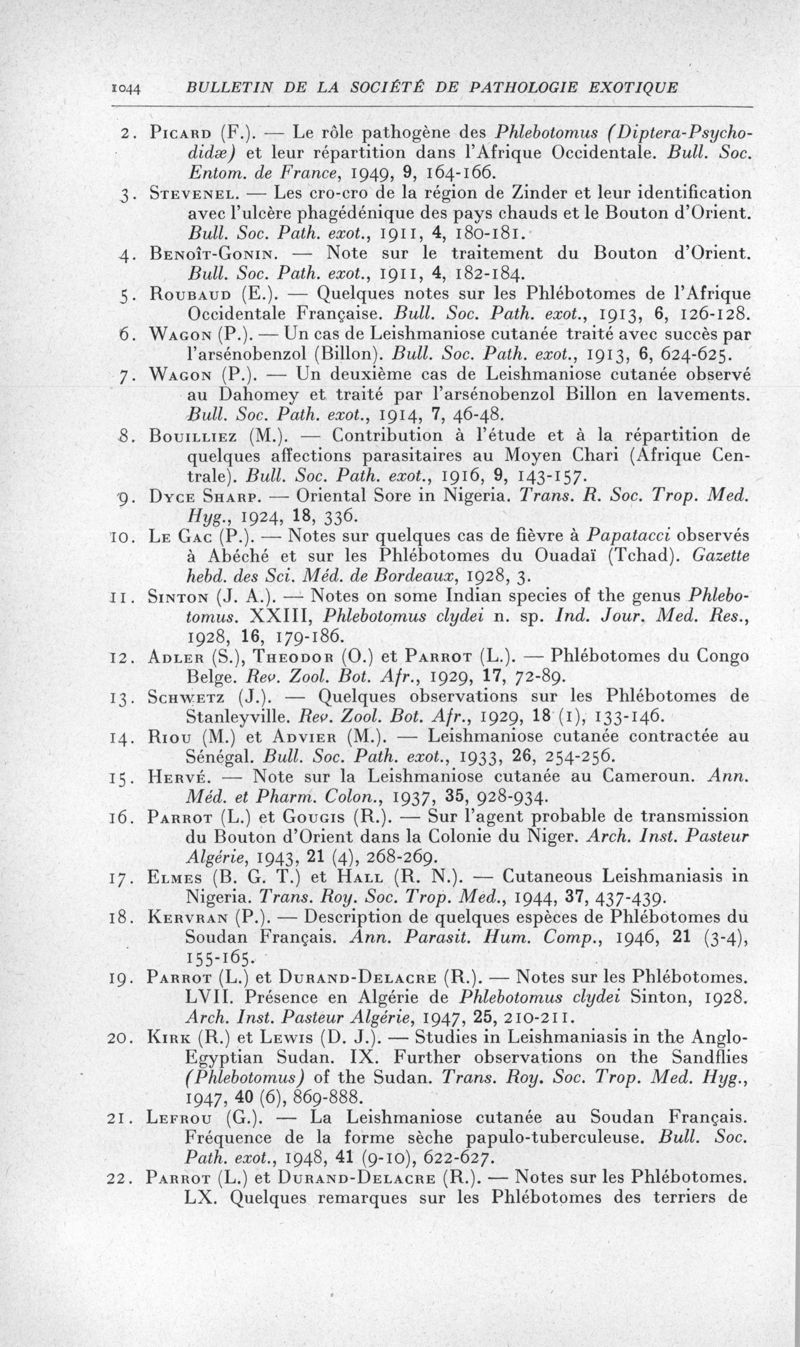 1044 BULLETIN DE LA SOCIÉTÉ DE PATHOLOGIE EXOTIQUE

2. Picard (F.). — Le rôle pathogène des Phlebotomus (Diptera-Psychodidæ) et leur répartition dans l'Afrique Occidentale. Bull. Soc. Entom. de France, 1949, 9, 164-166.

3. Stevenel. — Les cro-cro de la région de Zinder et leur identification avec l'ulcère phagédénique des pays chauds et le Bouton d'Orient. Bull. Soc. Path. exot., 1911, 4, 180-181.

4. Benoît-Gonin. — Note sur le traitement du Bouton d'Orient. Bull. Soc. Path. exot., 1911, 4, 182-184.

5. Roubaud (E.). — Quelques notes sur les Phlébotomes de l'Afrique Occidentale Française. Bull. Soc. Path. exot., 1913, 6, 126-128.

6. Wagon (P.). — Un cas de Leishmaniose cutanée traité avec succès par l'arsénobenzol (Billon). Bull. Soc. Path. exot., 1913, 6, 624-625.

7. Wagon (P.). — Un deuxième cas de Leishmaniose cutanée observé au Dahomey et traité par l'arsénobenzol Billon en lavements. Bull. Soc. Path. exot., 1914, 7, 46-48.

8. Bouilliez (M.). — Contribution à l'étude et à la répartition de quelques affections parasitaires au Moyen Chari (Afrique Centrale). Bull. Soc. Path. exot., 1916, 9, 143-157.

9. Dyce Sharp. — Oriental Sore in Nigeria. Trans. R. Soc. Trop. Med. Hyg., 1924, 18, 336.

10. Le Gac (P.). — Notes sur quelques cas de fièvre à Papatacci observés à Abéché et sur les Phlébotomes du Ouadaï (Tchad). Gazette hebd. des Sci. Méd. de Bordeaux, 1928, 3.

11. Sinton (J. A.). — Notes on some Indian species of the genus Phlebotomus. XXIII, Phlebotomus clydei n. sp. Ind. Jour. Med. Res., 1928, 16, 179-186.

12. Adler (S.), Theodor (O.) et Parrot (L.). — Phlébotomes du Congo Belge. Rev. Zool. Bot. Afr., 1929, 17, 72-89.

13. Schwetz (J.). — Quelques observations sur les Phlébotomes de Stanleyville. Rev. Zool. Bot. Afr., 1929, 18 (1), 133-146.

14. Riou (M.) et Advier (M.). — Leishmaniose cutanée contractée au Sénégal. Bull. Soc. Path. exot., 1933, 26, 254-256.

15. Hervé. — Note sur la Leishmaniose cutanée au Cameroun. Ann. Méd. et Pharm. Colon., 1937, 35, 928-934.

16. Parrot (L.) et Gougis (R.). — Sur l'agent probable de transmission du Bouton d'Orient dans la Colonie du Niger. Arch. Inst. Pasteur Algérie, 1943, 21 (4), 268-269.

17. Elmes (B. G. T.) et Hall (R. N.). — Cutaneous Leishmaniasis in Nigeria. Trans. Roy. Soc. Trop. Med., 1944, 37, 437-439.

18. Kervran (P.). — Description de quelques espèces de Phlébotomes du Soudan Français. Ann. Parasit. Hum. Comp., 1946, 21 (3-4), 155-165.

19. Parrot (L.) et Durand-Delacre (R.). — Notes sur les Phlébotomes. LVII. Présence en Algérie de Phlebotomus clydei Sinton, 1928. Arch. Inst. Pasteur Algérie, 1947, 25, 210-211.

20. Kirk (R.) et Lewis (D. J.). — Studies in Leishmaniasis in the Anglo-Egyptian Sudan. IX. Further observations on the Sandflies (Phlebotomus) of the Sudan. Trans. Roy. Soc. Trop. Med. Hyg., 1947, 40 (6), 869-888.

21. Lefrou (G.). — La Leishmaniose cutanée au Soudan Français. Fréquence de la forme sèche papulo-tuberculeuse. Bull. Soc. Path. exot., 1948, 41 (9-10), 622-627.

22. Parrot (L.) et Durand-Delacre (R.). — Notes sur les Phlébotomes. LX. Quelques remarques sur les Phlébotomes des terriers de